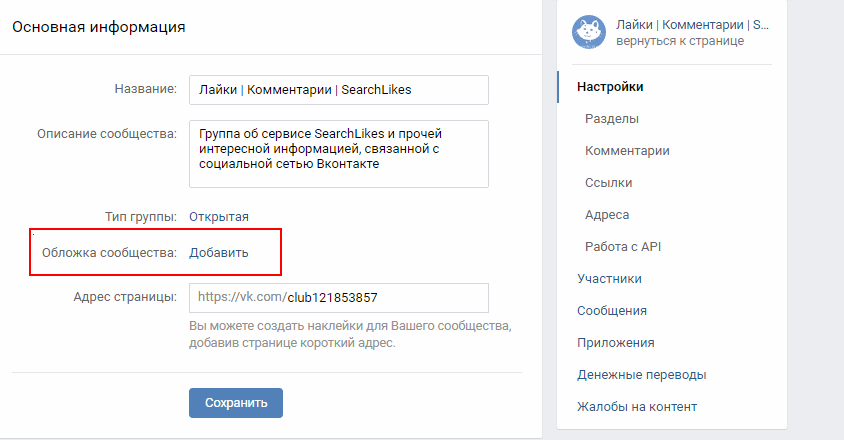 Основная информация

Название: Лайки | Комментарии | SearchLikes

Описание сообщества: Группа об сервисе SearchLikes и прочей интересной информацией, связанной с социальной сетью Вконтакте

Тип группы: Открытая

Обложка сообщества: Добавить

Адрес страницы: https://vk.com/club121853857

Вы можете создать наклейки для Вашего сообщества, добавив странице короткий адрес.

Сохранить

Лайки | Комментарии | S...
вернуться к странице

Настройки
Разделы
Комментарии
Ссылки
Адреса
Работа с API
Участники
Сообщения
Приложения
Денежные переводы
Жалобы на контент